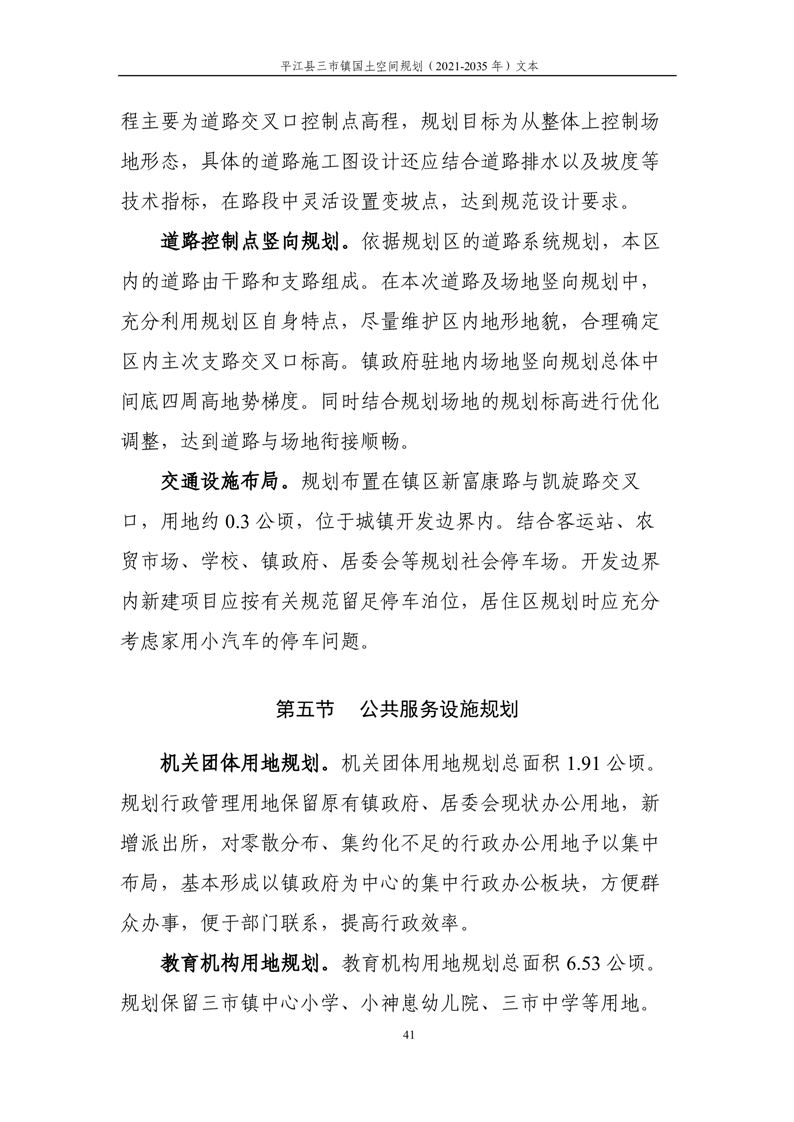 平江县三市镇国土空间规划（2021-2035 年）文本

程主要为道路交叉口控制点高程，规划目标为从整体上控制场地形态，具体的道路施工图设计还应结合道路排水以及坡度等技术指标，在路段中灵活设置变坡点，达到规范设计要求。

道路控制点竖向规划。依据规划区的道路系统规划，本区内的道路由干路和支路组成。在本次道路及场地竖向规划中，充分利用规划区自身特点，尽量维护区内地形地貌，合理确定区内主次支路交叉口标高。镇政府驻地内场地竖向规划总体中间底四周高地势梯度。同时结合规划场地的规划标高进行优化调整，达到道路与场地衔接顺畅。

交通设施布局。规划布置在镇区新富康路与凯旋路交叉口，用地约 0.3 公顷，位于城镇开发边界内。结合客运站、农贸市场、学校、镇政府、居委会等规划社会停车场。开发边界内新建项目应按有关规范留足停车泊位，居住区规划时应充分考虑家用小汽车的停车问题。

第五节　公共服务设施规划

机关团体用地规划。机关团体用地规划总面积 1.91 公顷。规划行政管理用地保留原有镇政府、居委会现状办公用地，新增派出所，对零散分布、集约化不足的行政办公用地予以集中布局，基本形成以镇政府为中心的集中行政办公板块，方便群众办事，便于部门联系，提高行政效率。

教育机构用地规划。教育机构用地规划总面积 6.53 公顷。规划保留三市镇中心小学、小神崽幼儿院、三市中学等用地。

41